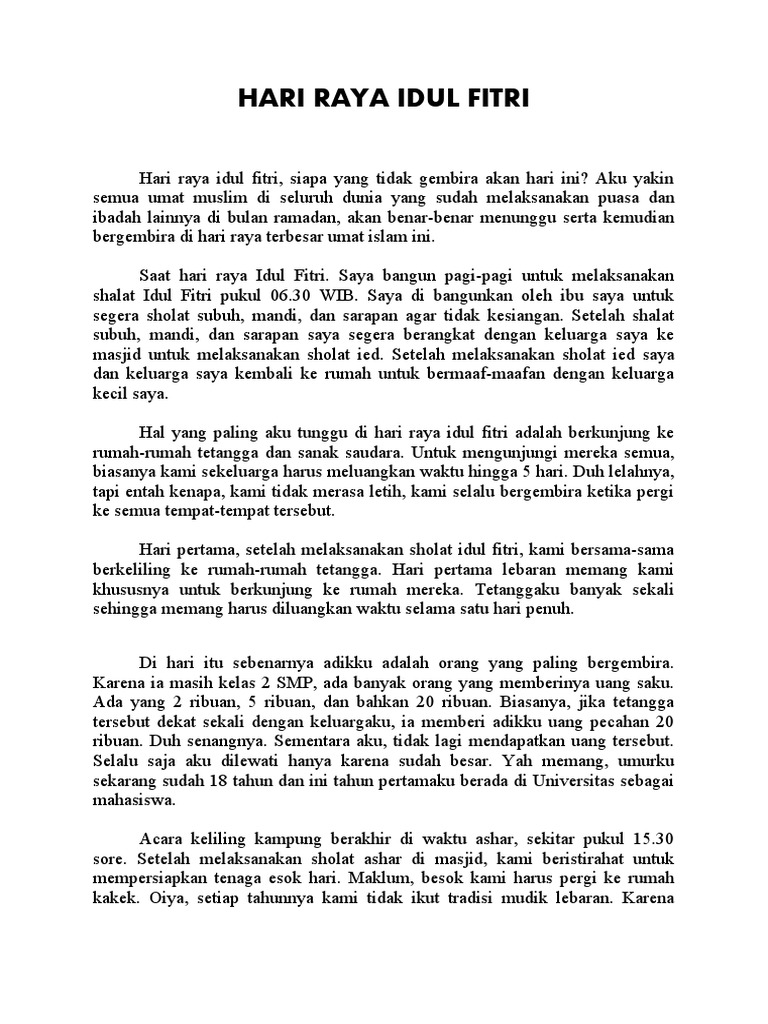 HARI RAYA IDUL FITRI

Hari raya idul fitri, siapa yang tidak gembira akan hari ini? Aku yakin semua umat muslim di seluruh dunia yang sudah melaksanakan puasa dan ibadah lainnya di bulan ramadan, akan benar-benar menunggu serta kemudian bergembira di hari raya terbesar umat islam ini.

Saat hari raya Idul Fitri. Saya bangun pagi-pagi untuk melaksanakan shalat Idul Fitri pukul 06.30 WIB. Saya di bangunkan oleh ibu saya untuk segera sholat subuh, mandi, dan sarapan agar tidak kesiangan. Setelah shalat subuh, mandi, dan sarapan saya segera berangkat dengan keluarga saya ke masjid untuk melaksanakan sholat ied. Setelah melaksanakan sholat ied saya dan keluarga saya kembali ke rumah untuk bermaaf-maafan dengan keluarga kecil saya.

Hal yang paling aku tunggu di hari raya idul fitri adalah berkunjung ke rumah-rumah tetangga dan sanak saudara. Untuk mengunjungi mereka semua, biasanya kami sekeluarga harus meluangkan waktu hingga 5 hari. Duh lelahnya, tapi entah kenapa, kami tidak merasa letih, kami selalu bergembira ketika pergi ke semua tempat-tempat tersebut.

Hari pertama, setelah melaksanakan sholat idul fitri, kami bersama-sama berkeliling ke rumah-rumah tetangga. Hari pertama lebaran memang kami khususnya untuk berkunjung ke rumah mereka. Tetanggaku banyak sekali sehingga memang harus diluangkan waktu selama satu hari penuh.

Di hari itu sebenarnya adikku adalah orang yang paling bergembira. Karena ia masih kelas 2 SMP, ada banyak orang yang memberinya uang saku. Ada yang 2 ribuan, 5 ribuan, dan bahkan 20 ribuan. Biasanya, jika tetangga tersebut dekat sekali dengan keluargaku, ia memberi adikku uang pecahan 20 ribuan. Duh senangnya. Sementara aku, tidak lagi mendapatkan uang tersebut. Selalu saja aku dilewati hanya karena sudah besar. Yah memang, umurku sekarang sudah 18 tahun dan ini tahun pertamaku berada di Universitas sebagai mahasiswa.

Acara keliling kampung berakhir di waktu ashar, sekitar pukul 15.30 sore. Setelah melaksanakan sholat ashar di masjid, kami beristirahat untuk mempersiapkan tenaga esok hari. Maklum, besok kami harus pergi ke rumah kakek. Oiya, setiap tahunnya kami tidak ikut tradisi mudik lebaran. Karena